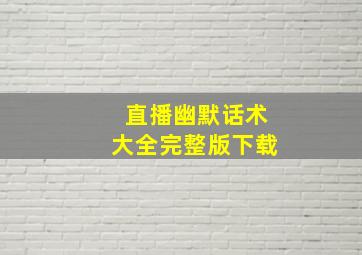 直播幽默话术
大全完整版下载